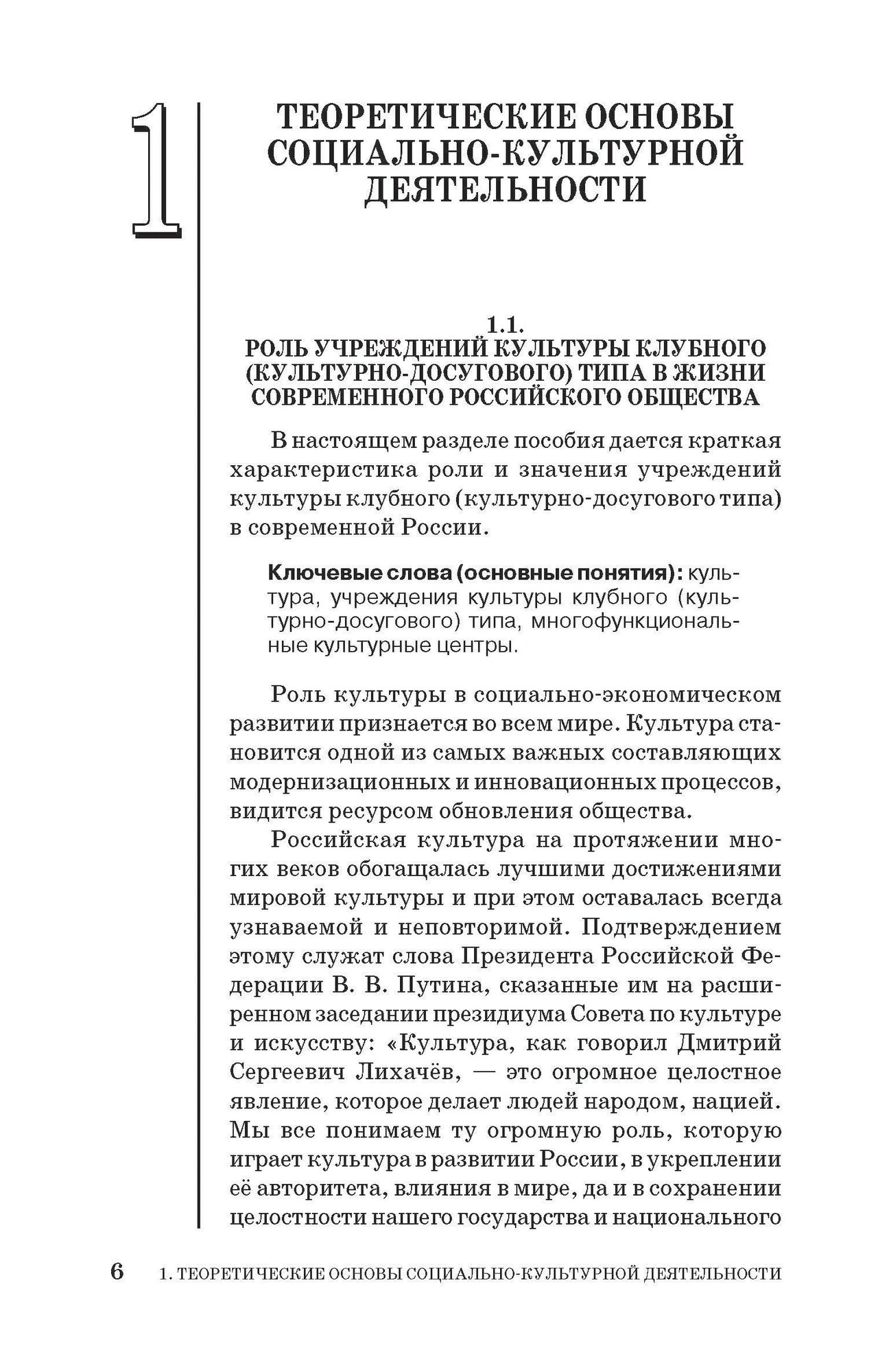 1

ТЕОРЕТИЧЕСКИЕ ОСНОВЫ СОЦИАЛЬНО-КУЛЬТУРНОЙ ДЕЯТЕЛЬНОСТИ

1.1.
РОЛЬ УЧРЕЖДЕНИЙ КУЛЬТУРЫ КЛУБНОГО (КУЛЬТУРНО-ДОСУГОВОГО) ТИПА В ЖИЗНИ СОВРЕМЕННОГО РОССИЙСКОГО ОБЩЕСТВА

В настоящем разделе пособия дается краткая характеристика роли и значения учреждений культуры клубного (культурно-досугового типа) в современной России.

Ключевые слова (основные понятия): культура, учреждения культуры клубного (культурно-досугового) типа, многофункциональные культурные центры.

Роль культуры в социально-экономическом развитии признается во всем мире. Культура становится одной из самых важных составляющих модернизационных и инновационных процессов, видится ресурсом обновления общества.

Российская культура на протяжении многих веков обогащалась лучшими достижениями мировой культуры и при этом оставалась всегда узнаваемой и неповторимой. Подтверждением этому служат слова Президента Российской Федерации В. В. Путина, сказанные им на расширенном заседании президиума Совета по культуре и искусству: «Культура, как говорил Дмитрий Сергеевич Лихачёв, — это огромное целостное явление, которое делает людей народом, нацией. Мы все понимаем ту огромную роль, которую играет культура в развитии России, в укреплении её авторитета, влияния в мире, да и в сохранении целостности нашего государства и национального

6 1. ТЕОРЕТИЧЕСКИЕ ОСНОВЫ СОЦИАЛЬНО-КУЛЬТУРНОЙ ДЕЯТЕЛЬНОСТИ